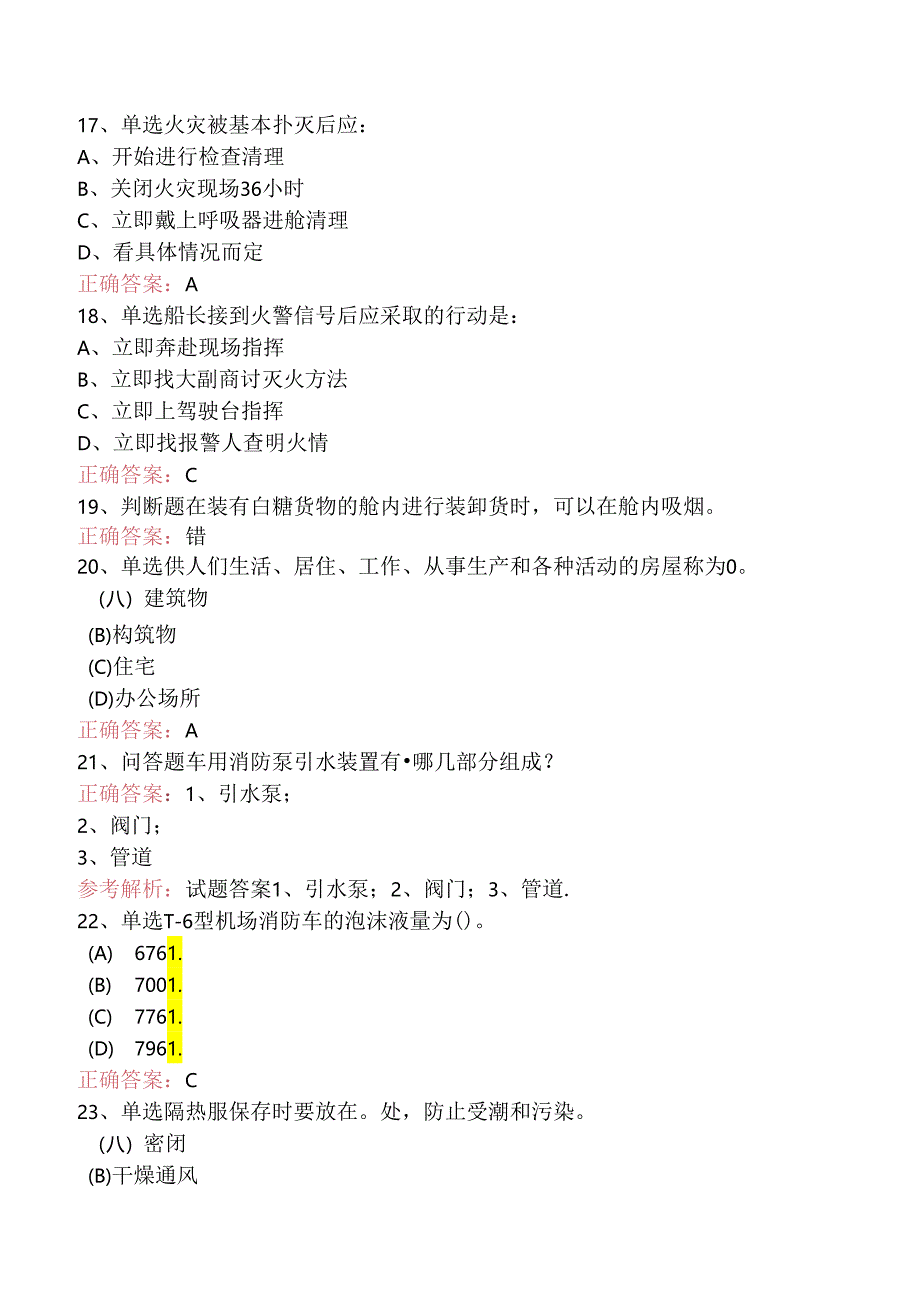 17、单选火灾被基本扑灭后应：
A、开始进行检查清理
B、关闭火灾现场36小时
C、立即戴上呼吸器进舱清理
D、看具体情况而定
正确答案：A
18、单选船长接到火警信号后应采取的行动是：
A、立即奔赴现场指挥
B、立即找大副商讨灭火方法
C、立即上驾驶台指挥
D、立即找报警人查明火情
正确答案：C
19、判断题在装有白糖货物的舱内进行装卸货时，可以在舱内吸烟。
正确答案：错
20、单选供人们生活、居住、工作、从事生产和各种活动的房屋称为0。
(八) 建筑物
(B)构筑物
(C)住宅
(D)办公场所
正确答案：A
21、问答题车用消防泵引水装置有•哪几部分组成？
正确答案：1、引水泵；
2、阀门；
3、管道
参考解析：试题答案1、引水泵；2、阀门；3、管道.
22、单选T-6型机场消防车的泡沫液量为()。
(A) 6761.
(B) 7001.
(C) 7761.
(D) 7961.
正确答案：C
23、单选隔热服保存时要放在。处，防止受潮和污染。
(八) 密闭
(B)干燥通风